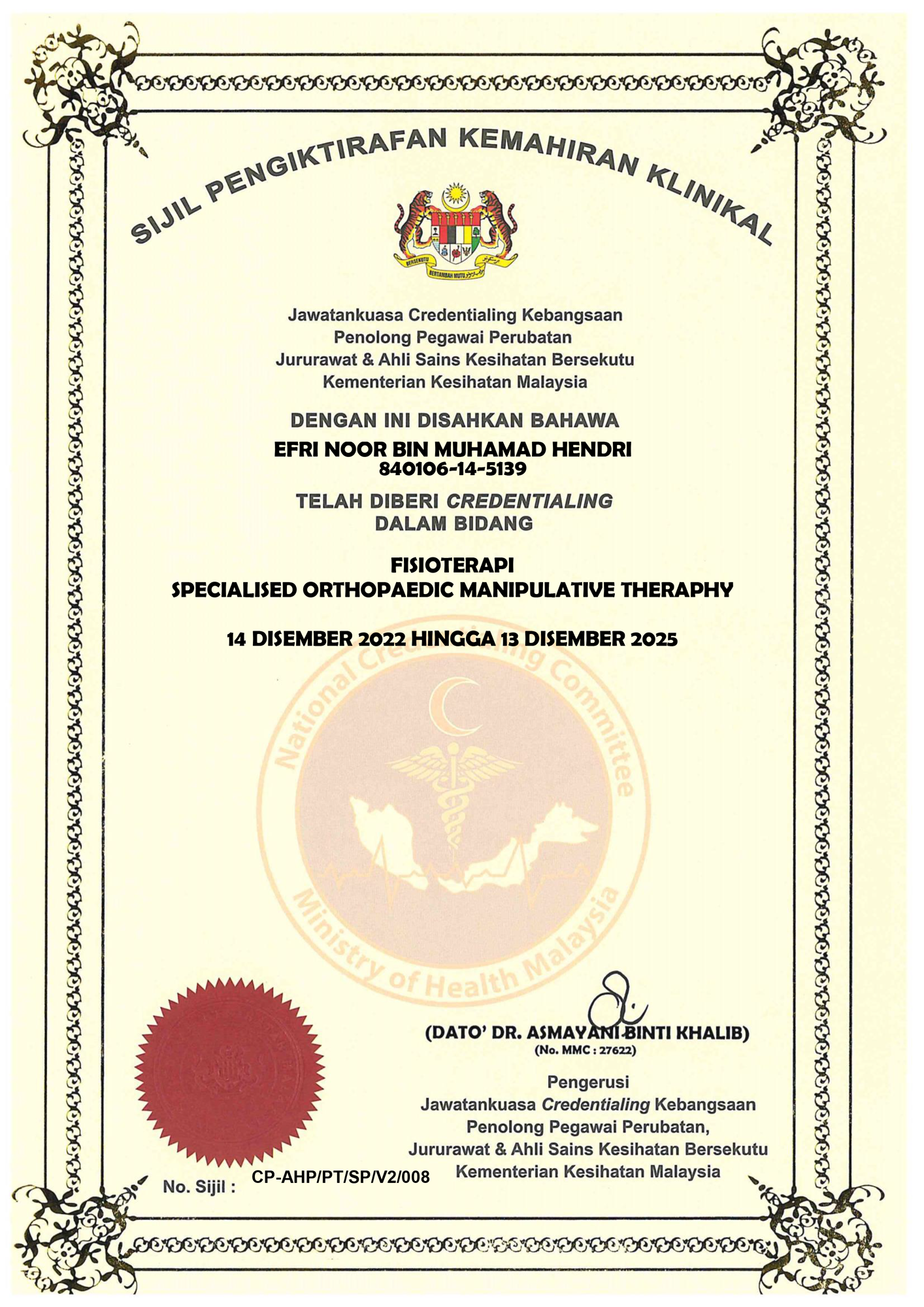 SIJIL PENGIKTIRAFAN KEMAHIRAN KLINIKAL

BERSEKUTU BERTAMBAH MUTU

Jawatankuasa Credentialing Kebangsaan
Penolong Pegawai Perubatan
Jururawat & Ahli Sains Kesihatan Bersekutu
Kementerian Kesihatan Malaysia

DENGAN INI DISAHKAN BAHAWA

EFRI NOOR BIN MUHAMAD HENDRI
840106-14-5139

TELAH DIBERI CREDENTIALING
DALAM BIDANG

FISIOTERAPI
SPECIALISED ORTHOPAEDIC MANIPULATIVE THERAPHY

14 DISEMBER 2022 HINGGA 13 DISEMBER 2025

National Credentialing Committee
Ministry of Health Malaysia

(DATO' DR. ASMAYANI BINTI KHALIB)
(No. MMC : 27622)

Pengerusi
Jawatankuasa Credentialing Kebangsaan
Penolong Pegawai Perubatan,
Jururawat & Ahli Sains Kesihatan Bersekutu
Kementerian Kesihatan Malaysia

No. Sijil : CP-AHP/PT/SP/V2/008